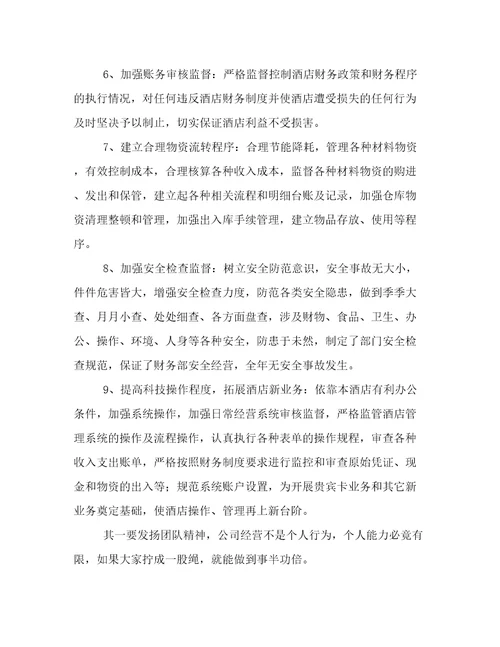 6、加强账务审核监督：严格监督控制酒店财务政策和财务程序的执行情况，对任何违反酒店财务制度并使酒店遭受损失的任何行为及时坚决予以制止，切实保证酒店利益不受损害。

7、建立合理物资流转程序：合理节能降耗，管理各种材料物资，有效控制成本，合理核算各种收入成本，监督各种材料物资的购进、发出和保管，建立起各种相关流程和明细台账及记录，加强仓库物资清理整顿和管理，加强出入库手续管理，建立物品存放、使用等程序。

8、加强安全检查监督：树立安全防范意识，安全事故无大小，件件危害皆大，增强安全检查力度，防范各类安全隐患，做到季季大查、月月小查、处处细查、各方面盘查，涉及财物、食品、卫生、办公、操作、环境、人身等各种安全，防患于未然，制定了部门安全检查规范，保证了财务部安全经营，全年无安全事故发生。

9、提高科技操作程度，拓展酒店新业务：依靠本酒店有利办公条件，加强系统操作，加强日常经营系统审核监督，严格监管酒店管理系统的操作及流程操作，认真执行各种表单的操作规程，审查各种收入支出账单，严格按照财务制度要求进行监控和审查原始凭证、现金和物资的出入等；规范系统账户设置，为开展贵宾卡业务和其它新业务奠定基础，使酒店操作、管理再上新台阶。

其一要发扬团队精神，公司经营不是个人行为，个人能力必竟有限，如果大家拧成一股绳，就能做到事半功倍。